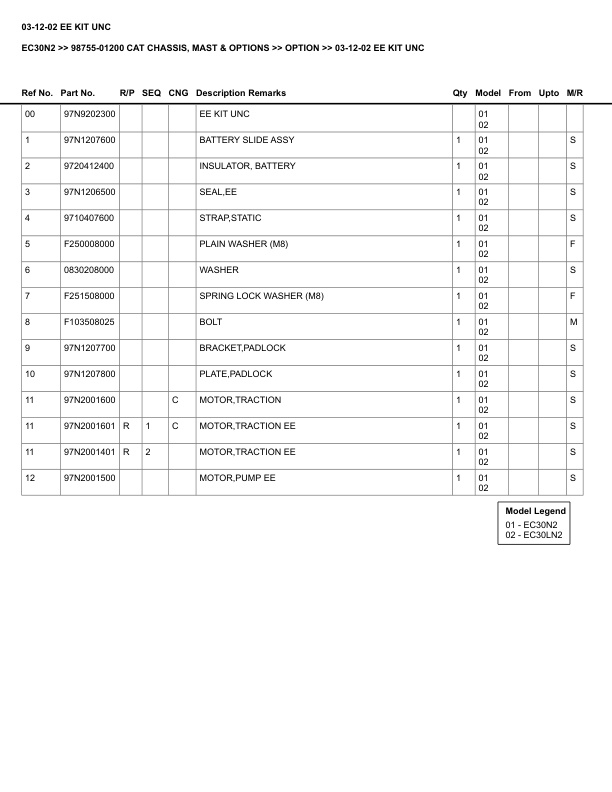 03-12-02 EE KIT UNC

EC30N2 >> 98755-01200 CAT CHASSIS, MAST & OPTIONS >> OPTION >> 03-12-02 EE KIT UNC

| Ref No. | Part No. | R/P | SEQ | CNG | Description Remarks | Qty | Model | From | Upto | M/R |
|---|---|---|---|---|---|---|---|---|---|---|
| 00 | 97N9202300 | | | | EE KIT UNC | | 01 02 | | | |
| 1 | 97N1207600 | | | | BATTERY SLIDE ASSY | 1 | 01 02 | | | S |
| 2 | 9720412400 | | | | INSULATOR, BATTERY | 1 | 01 02 | | | S |
| 3 | 97N1206500 | | | | SEAL,EE | 1 | 01 02 | | | S |
| 4 | 9710407600 | | | | STRAP,STATIC | 1 | 01 02 | | | S |
| 5 | F250008000 | | | | PLAIN WASHER (M8) | 1 | 01 02 | | | F |
| 6 | 0830208000 | | | | WASHER | 1 | 01 02 | | | S |
| 7 | F251508000 | | | | SPRING LOCK WASHER (M8) | 1 | 01 02 | | | F |
| 8 | F103508025 | | | | BOLT | 1 | 01 02 | | | M |
| 9 | 97N1207700 | | | | BRACKET,PADLOCK | 1 | 01 02 | | | S |
| 10 | 97N1207800 | | | | PLATE,PADLOCK | 1 | 01 02 | | | S |
| 11 | 97N2001600 | | | C | MOTOR,TRACTION | 1 | 01 02 | | | S |
| 11 | 97N2001601 | R | 1 | C | MOTOR,TRACTION EE | 1 | 01 02 | | | S |
| 11 | 97N2001401 | R | 2 | | MOTOR,TRACTION EE | 1 | 01 02 | | | S |
| 12 | 97N2001500 | | | | MOTOR,PUMP EE | 1 | 01 02 | | | S |

Model Legend
01 - EC30N2
02 - EC30LN2